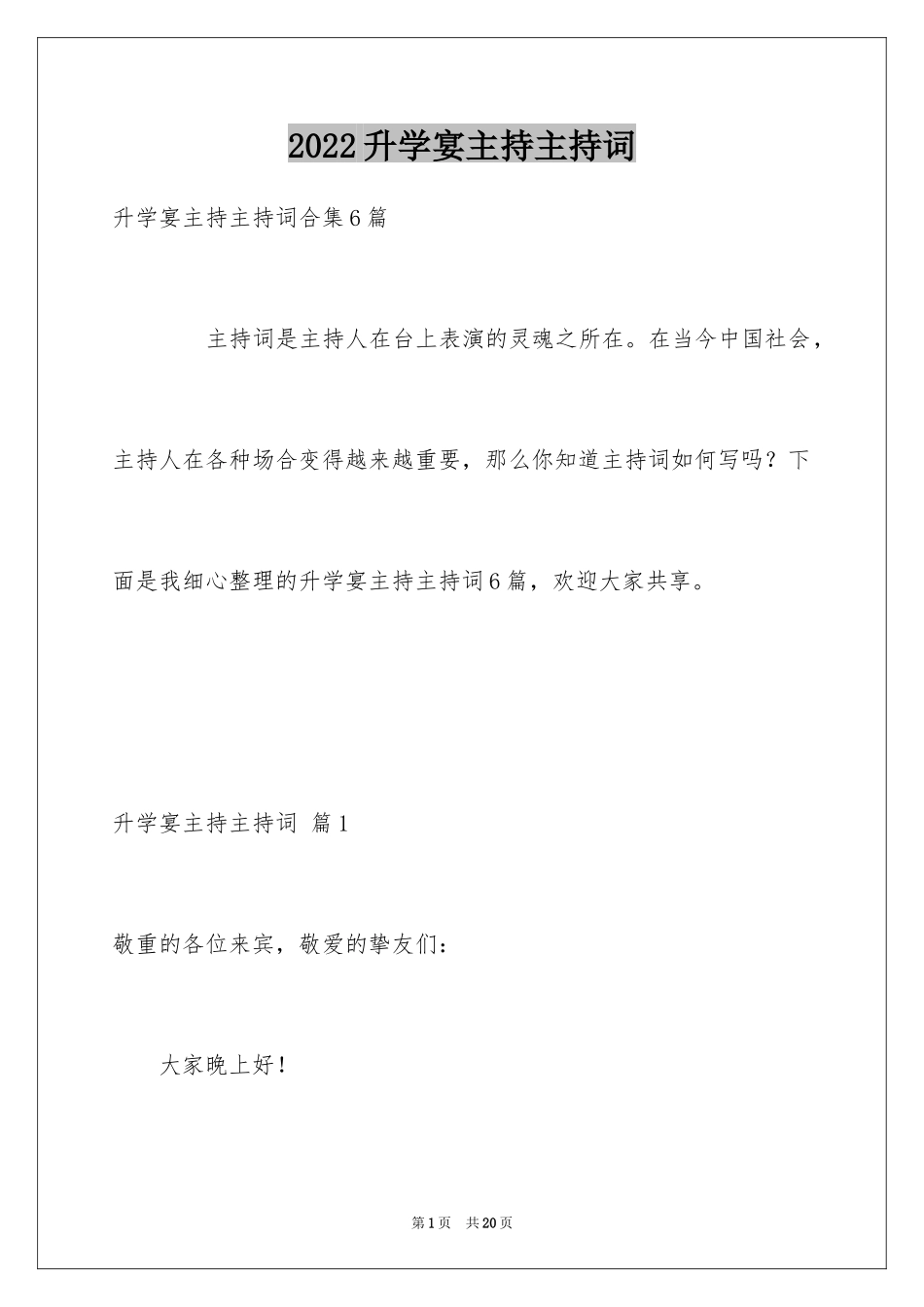 2022升学宴主持主持词

升学宴主持主持词合集6篇

主持词是主持人在台上表演的灵魂之所在。在当今中国社会，主持人在各种场合变得越来越重要，那么你知道主持词如何写吗？下面是我细心整理的升学宴主持主持词6篇，欢迎大家共享。

升学宴主持主持词 篇1

敬重的各位来宾，敬爱的挚友们：

大家晚上好！

第1页 共20页